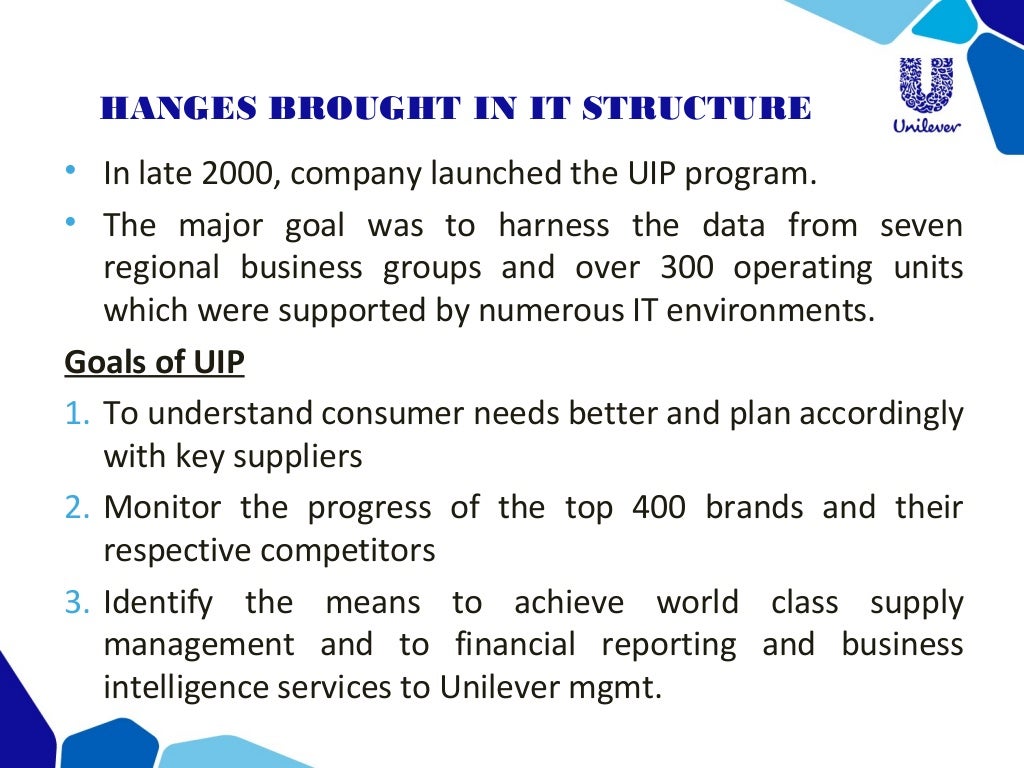 HANGES BROUGHT IN IT STRUCTURE

Unilever

• In late 2000, company launched the UIP program.
• The major goal was to harness the data from seven regional business groups and over 300 operating units which were supported by numerous IT environments.

Goals of UIP

1. To understand consumer needs better and plan accordingly with key suppliers
2. Monitor the progress of the top 400 brands and their respective competitors
3. Identify the means to achieve world class supply management and to financial reporting and business intelligence services to Unilever mgmt.